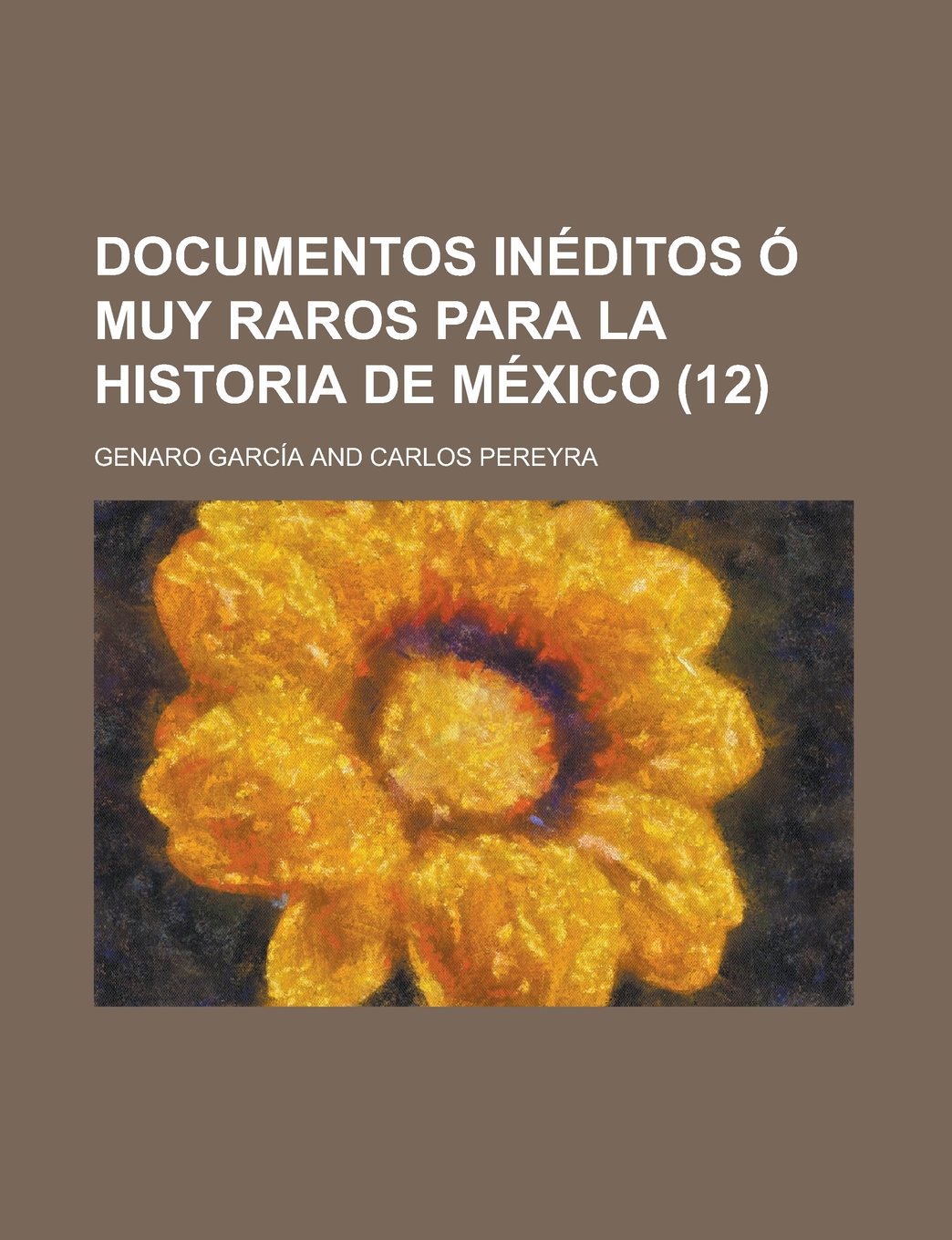 DOCUMENTOS INÉDITOS Ó MUY RAROS PARA LA HISTORIA DE MÉXICO (12)

GENARO GARCÍA AND CARLOS PEREYRA